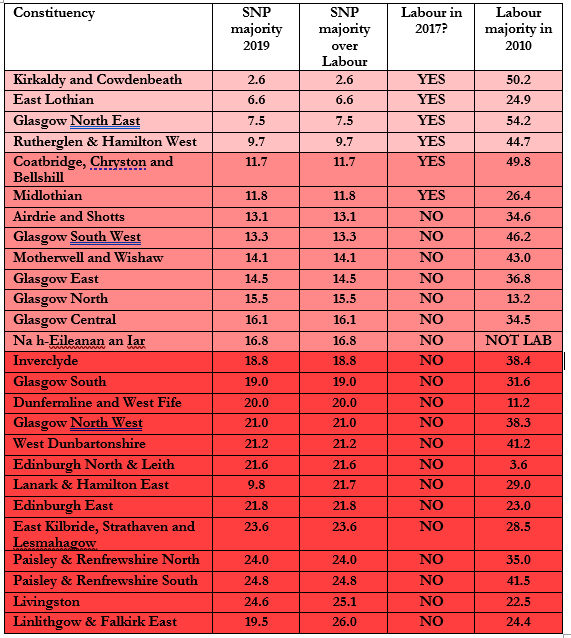 | Constituency | SNP majority 2019 | SNP majority over Labour | Labour in 2017? | Labour majority in 2010 |
|---|---|---|---|---|
| Kirkaldy and Cowdenbeath | 2.6 | 2.6 | YES | 50.2 |
| East Lothian | 6.6 | 6.6 | YES | 24.9 |
| Glasgow North East | 7.5 | 7.5 | YES | 54.2 |
| Rutherglen & Hamilton West | 9.7 | 9.7 | YES | 44.7 |
| Coatbridge, Chryston and Bellshill | 11.7 | 11.7 | YES | 49.8 |
| Midlothian | 11.8 | 11.8 | YES | 26.4 |
| Airdrie and Shotts | 13.1 | 13.1 | NO | 34.6 |
| Glasgow South West | 13.3 | 13.3 | NO | 46.2 |
| Motherwell and Wishaw | 14.1 | 14.1 | NO | 43.0 |
| Glasgow East | 14.5 | 14.5 | NO | 36.8 |
| Glasgow North | 15.5 | 15.5 | NO | 13.2 |
| Glasgow Central | 16.1 | 16.1 | NO | 34.5 |
| Na h-Eileanan an Iar | 16.8 | 16.8 | NO | NOT LAB |
| Inverclyde | 18.8 | 18.8 | NO | 38.4 |
| Glasgow South | 19.0 | 19.0 | NO | 31.6 |
| Dunfermline and West Fife | 20.0 | 20.0 | NO | 11.2 |
| Glasgow North West | 21.0 | 21.0 | NO | 38.3 |
| West Dunbartonshire | 21.2 | 21.2 | NO | 41.2 |
| Edinburgh North & Leith | 21.6 | 21.6 | NO | 3.6 |
| Lanark & Hamilton East | 9.8 | 21.7 | NO | 29.0 |
| Edinburgh East | 21.8 | 21.8 | NO | 23.0 |
| East Kilbride, Strathaven and Lesmahagow | 23.6 | 23.6 | NO | 28.5 |
| Paisley & Renfrewshire North | 24.0 | 24.0 | NO | 35.0 |
| Paisley & Renfrewshire South | 24.8 | 24.8 | NO | 41.5 |
| Livingston | 24.6 | 25.1 | NO | 22.5 |
| Linlithgow & Falkirk East | 19.5 | 26.0 | NO | 24.4 |